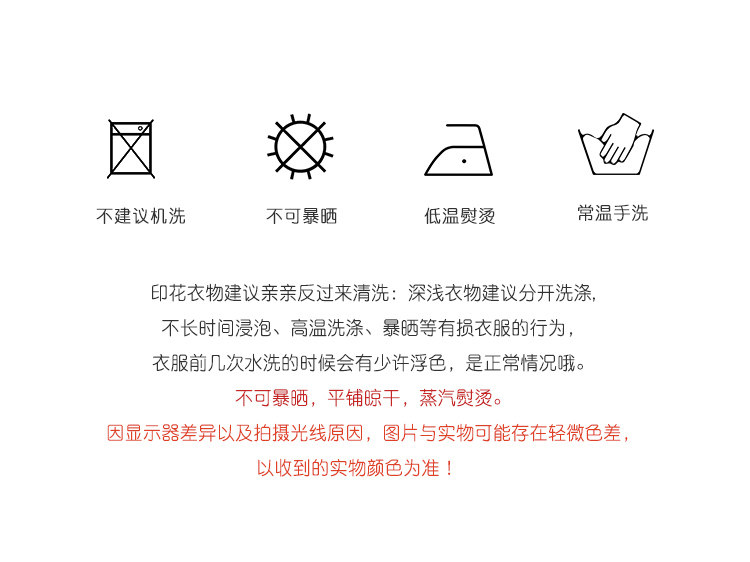 不建议机洗 不可暴晒 低温熨烫 常温手洗

印花衣物建议亲亲反过来清洗：深浅衣物建议分开洗涤,

不长时间浸泡、高温洗涤、暴晒等有损衣服的行为，

衣服前几次水洗的时候会有少许浮色，是正常情况哦。

不可暴晒，平铺晾干，蒸汽熨烫。

因显示器差异以及拍摄光线原因，图片与实物可能存在轻微色差，

以收到的实物颜色为准！